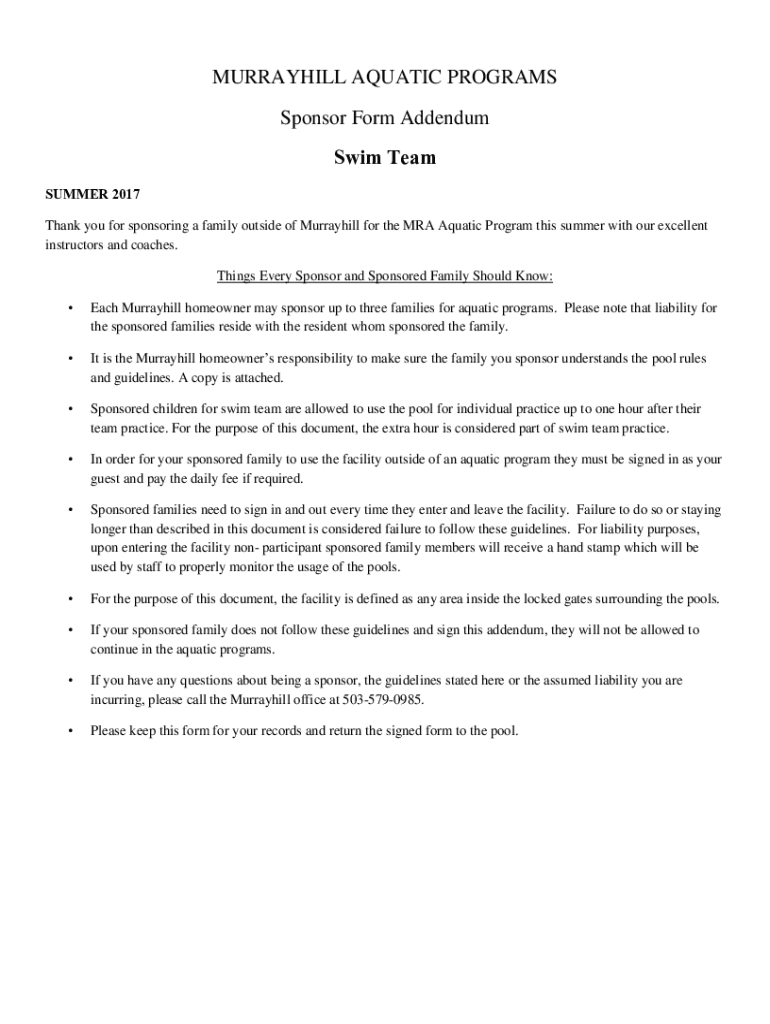 MURRAYHILL AQUATIC PROGRAMS

Sponsor Form Addendum

Swim Team

SUMMER 2017

Thank you for sponsoring a family outside of Murrayhill for the MRA Aquatic Program this summer with our excellent instructors and coaches.

Things Every Sponsor and Sponsored Family Should Know:

• Each Murrayhill homeowner may sponsor up to three families for aquatic programs. Please note that liability for the sponsored families reside with the resident whom sponsored the family.

• It is the Murrayhill homeowner's responsibility to make sure the family you sponsor understands the pool rules and guidelines. A copy is attached.

• Sponsored children for swim team are allowed to use the pool for individual practice up to one hour after their team practice. For the purpose of this document, the extra hour is considered part of swim team practice.

• In order for your sponsored family to use the facility outside of an aquatic program they must be signed in as your guest and pay the daily fee if required.

• Sponsored families need to sign in and out every time they enter and leave the facility. Failure to do so or staying longer than described in this document is considered failure to follow these guidelines. For liability purposes, upon entering the facility non- participant sponsored family members will receive a hand stamp which will be used by staff to properly monitor the usage of the pools.

• For the purpose of this document, the facility is defined as any area inside the locked gates surrounding the pools.

• If your sponsored family does not follow these guidelines and sign this addendum, they will not be allowed to continue in the aquatic programs.

• If you have any questions about being a sponsor, the guidelines stated here or the assumed liability you are incurring, please call the Murrayhill office at 503-579-0985.

• Please keep this form for your records and return the signed form to the pool.